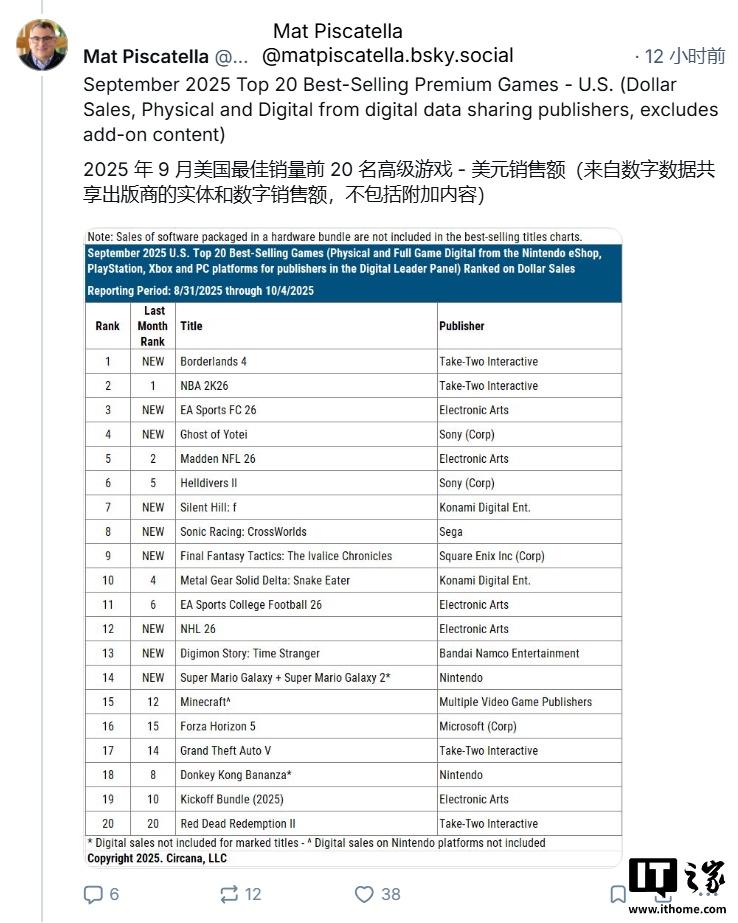 Mat Piscatella
Mat Piscatella @... @matpiscatella.bsky.social · 12 小时前

September 2025 Top 20 Best-Selling Premium Games - U.S. (Dollar Sales, Physical and Digital from digital data sharing publishers, excludes add-on content)

2025 年 9 月美国最佳销量前 20 名高级游戏 - 美元销售额（来自数字数据共享出版商的实体和数字销售额，不包括附加内容）

Note: Sales of software packaged in a hardware bundle are not included in the best-selling titles charts.

September 2025 U.S. Top 20 Best-Selling Games (Physical and Full Game Digital from the Nintendo eShop, PlayStation, Xbox and PC platforms for publishers in the Digital Leader Panel) Ranked on Dollar Sales

Reporting Period: 8/31/2025 through 10/4/2025

| Rank | Last Month Rank | Title | Publisher |
|---|---|---|---|
| 1 | NEW | Borderlands 4 | Take-Two Interactive |
| 2 | 1 | NBA 2K26 | Take-Two Interactive |
| 3 | NEW | EA Sports FC 26 | Electronic Arts |
| 4 | NEW | Ghost of Yotei | Sony (Corp) |
| 5 | 2 | Madden NFL 26 | Electronic Arts |
| 6 | 5 | Helldivers II | Sony (Corp) |
| 7 | NEW | Silent Hill: f | Konami Digital Ent. |
| 8 | NEW | Sonic Racing: CrossWorlds | Sega |
| 9 | NEW | Final Fantasy Tactics: The Ivalice Chronicles | Square Enix Inc (Corp) |
| 10 | 4 | Metal Gear Solid Delta: Snake Eater | Konami Digital Ent. |
| 11 | 6 | EA Sports College Football 26 | Electronic Arts |
| 12 | NEW | NHL 26 | Electronic Arts |
| 13 | NEW | Digimon Story: Time Stranger | Bandai Namco Entertainment |
| 14 | NEW | Super Mario Galaxy + Super Mario Galaxy 2* | Nintendo |
| 15 | 12 | Minecraft^ | Multiple Video Game Publishers |
| 16 | 15 | Forza Horizon 5 | Microsoft (Corp) |
| 17 | 14 | Grand Theft Auto V | Take-Two Interactive |
| 18 | 8 | Donkey Kong Bananza* | Nintendo |
| 19 | 10 | Kickoff Bundle (2025) | Electronic Arts |
| 20 | 20 | Red Dead Redemption II | Take-Two Interactive |

* Digital sales not included for marked titles - ^ Digital sales on Nintendo platforms not included
Copyright 2025. Circana, LLC

6 12 38

IT之家
www.ithome.com